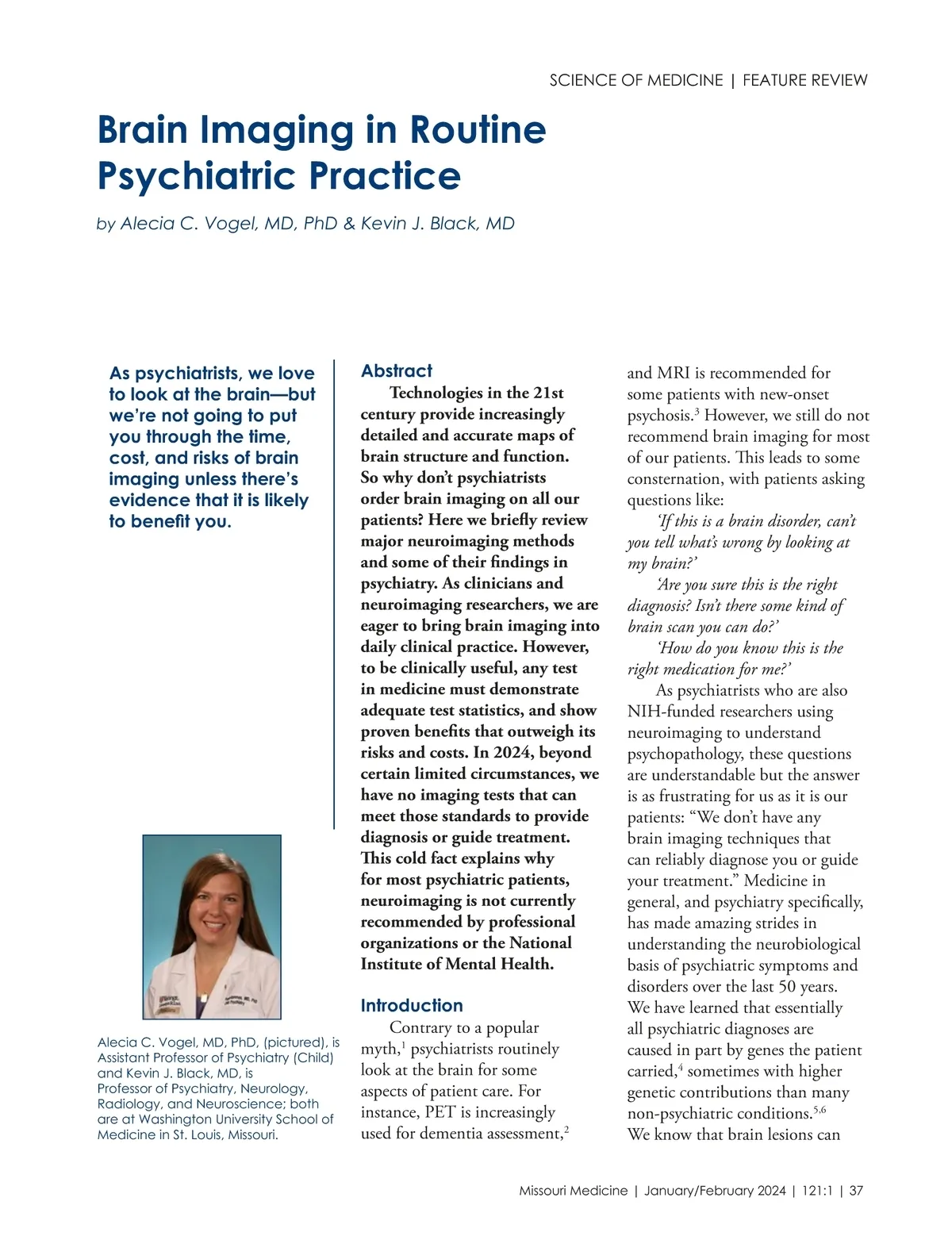 SCIENCE OF MEDICINE | FEATURE REVIEW

Brain Imaging in Routine Psychiatric Practice

by Alecia C. Vogel, MD, PhD & Kevin J. Black, MD

As psychiatrists, we love to look at the brain—but we're not going to put you through the time, cost, and risks of brain imaging unless there's evidence that it is likely to benefit you.

Alecia C. Vogel, MD, PhD, (pictured), is Assistant Professor of Psychiatry (Child) and Kevin J. Black, MD, is Professor of Psychiatry, Neurology, Radiology, and Neuroscience; both are at Washington University School of Medicine in St. Louis, Missouri.

Abstract

Technologies in the 21st century provide increasingly detailed and accurate maps of brain structure and function. So why don't psychiatrists order brain imaging on all our patients? Here we briefly review major neuroimaging methods and some of their findings in psychiatry. As clinicians and neuroimaging researchers, we are eager to bring brain imaging into daily clinical practice. However, to be clinically useful, any test in medicine must demonstrate adequate test statistics, and show proven benefits that outweigh its risks and costs. In 2024, beyond certain limited circumstances, we have no imaging tests that can meet those standards to provide diagnosis or guide treatment. This cold fact explains why for most psychiatric patients, neuroimaging is not currently recommended by professional organizations or the National Institute of Mental Health.

Introduction

Contrary to a popular myth,$^1$ psychiatrists routinely look at the brain for some aspects of patient care. For instance, PET is increasingly used for dementia assessment,$^2$ and MRI is recommended for some patients with new-onset psychosis.$^3$ However, we still do not recommend brain imaging for most of our patients. This leads to some consternation, with patients asking questions like:

'If this is a brain disorder, can't you tell what's wrong by looking at my brain?'

'Are you sure this is the right diagnosis? Isn't there some kind of brain scan you can do?'

'How do you know this is the right medication for me?'

As psychiatrists who are also NIH-funded researchers using neuroimaging to understand psychopathology, these questions are understandable but the answer is as frustrating for us as it is our patients: "We don't have any brain imaging techniques that can reliably diagnose you or guide your treatment." Medicine in general, and psychiatry specifically, has made amazing strides in understanding the neurobiological basis of psychiatric symptoms and disorders over the last 50 years. We have learned that essentially all psychiatric diagnoses are caused in part by genes the patient carried,$^4$ sometimes with higher genetic contributions than many non-psychiatric conditions.$^{5,6}$ We know that brain lesions can

Missouri Medicine | January/February 2024 | 121:1 | 37